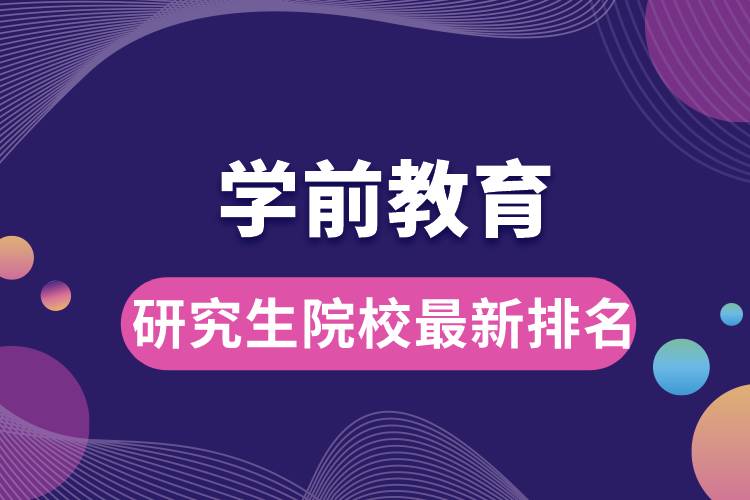 学前教育

研究生院校最新排名